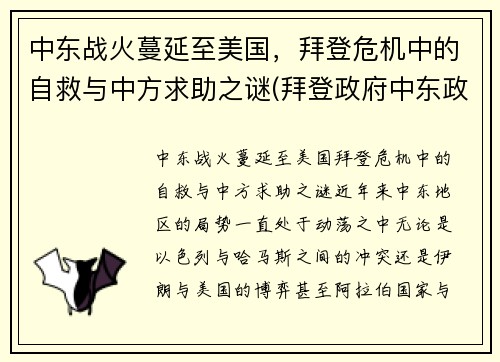 中东战火蔓延至美国，拜登危机中的自救与中方求助之谜(拜登政府中东政

中东战火蔓延至美国拜登危机中的自救与中方求助之谜近年来中东地区的局势一直处于动荡之中无论是以色列与哈马斯之间的冲突还是伊朗与美国的博弈甚至阿拉伯国家与